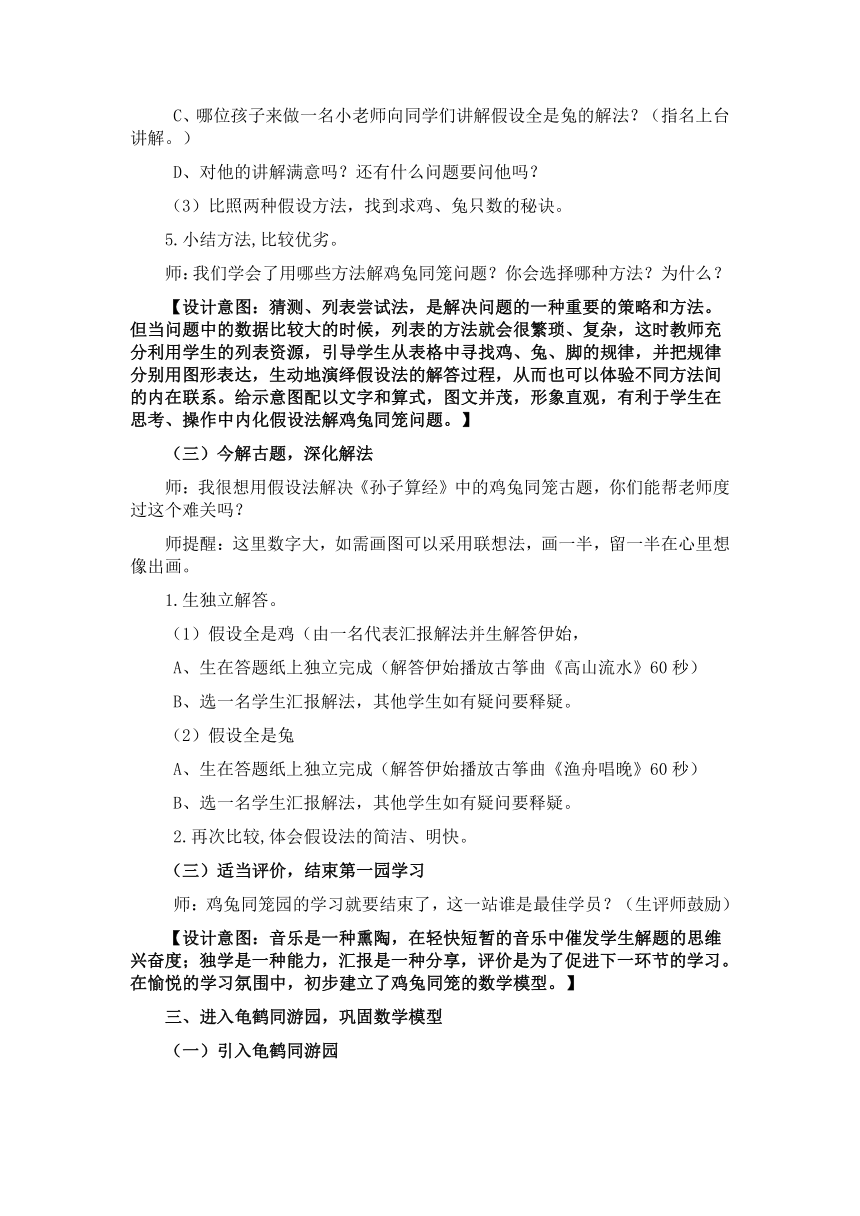 C、哪位孩子来做一名小老师向同学们讲解假设全是兔的解法？（指名上台讲解。）

D、对他的讲解满意吗？还有什么问题要问他吗？

（3）比照两种假设方法，找到求鸡、兔只数的秘诀。

5.小结方法,比较优劣。

师：我们学会了用哪些方法解鸡兔同笼问题？你会选择哪种方法？为什么？

【设计意图：猜测、列表尝试法，是解决问题的一种重要的策略和方法。但当问题中的数据比较大的时候，列表的方法就会很繁琐、复杂，这时教师充分利用学生的列表资源，引导学生从表格中寻找鸡、兔、脚的规律，并把规律分别用图形表达，生动地演绎假设法的解答过程，从而也可以体验不同方法间的内在联系。给示意图配以文字和算式，图文并茂，形象直观，有利于学生在思考、操作中内化假设法解鸡兔同笼问题。】

（三）今解古题，深化解法

师：我很想用假设法解决《孙子算经》中的鸡兔同笼古题，你们能帮老师度过这个难关吗？

师提醒：这里数字大，如需画图可以采用联想法，画一半，留一半在心里想像出画。

1.生独立解答。

（1）假设全是鸡（由一名代表汇报解法并生解答伊始，

A、生在答题纸上独立完成（解答伊始播放古筝曲《高山流水》60秒）

B、选一名学生汇报解法，其他学生如有疑问要释疑。

（2）假设全是兔

A、生在答题纸上独立完成（解答伊始播放古筝曲《渔舟唱晚》60秒）

B、选一名学生汇报解法，其他学生如有疑问要释疑。

2.再次比较,体会假设法的简洁、明快。

（三）适当评价，结束第一园学习

师：鸡兔同笼园的学习就要结束了，这一站谁是最佳学员？（生评师鼓励）

【设计意图：音乐是一种熏陶，在轻快短暂的音乐中催发学生解题的思维兴奋度；独学是一种能力，汇报是一种分享，评价是为了促进下一环节的学习。在愉悦的学习氛围中，初步建立了鸡兔同笼的数学模型。】

三、进入龟鹤同游园，巩固数学模型

（一）引入龟鹤同游园